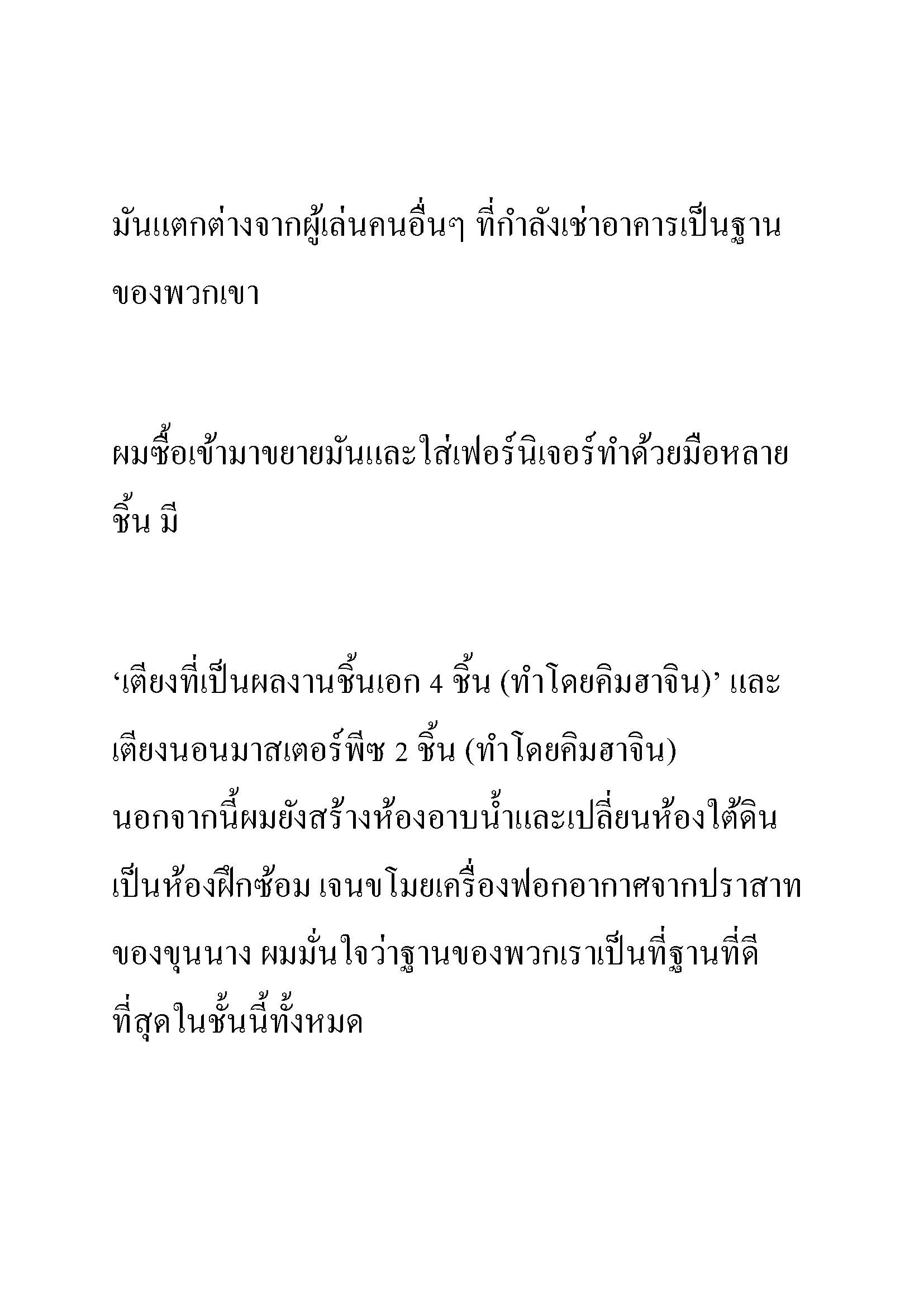 มันแตกต่างจากผู้เล่นคนอื่นๆ ที่กำลังเช่าอาคารเป็นฐานของพวกเขา

ผมซื้อเข้ามาขยายมันและใส่เฟอร์นิเจอร์ทำด้วยมือหลายชิ้น มี

‘เตียงที่เป็นผลงานชิ้นเอก 4 ชิ้น (ทำโดยคิมฮาจิน)’ และเตียงนอนมาสเตอร์พีซ 2 ชิ้น (ทำโดยคิมฮาจิน) นอกจากนี้ผมยังสร้างห้องอาบน้ำและเปลี่ยนห้องใต้ดินเป็นห้องฝึกซ้อม เจนขโมยเครื่องฟอกอากาศจากปราสาทของขุนนาง ผมมั่นใจว่าฐานของพวกเราเป็นที่ฐานที่ดีที่สุดในชั้นนี้ทั้งหมด